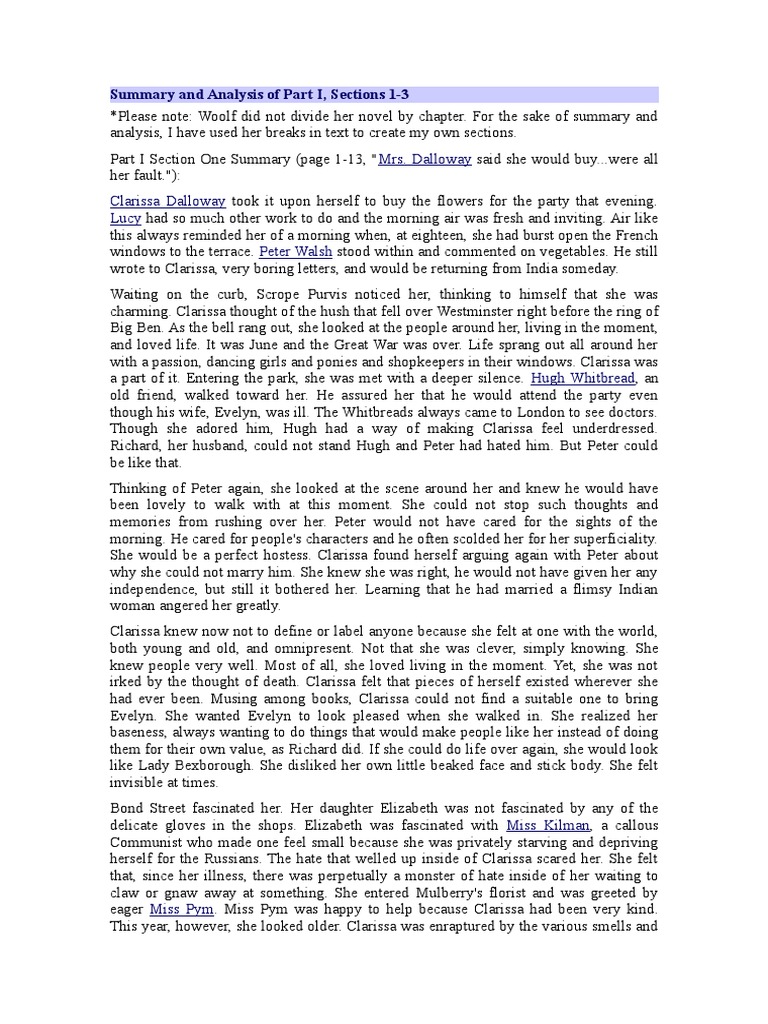 Summary and Analysis of Part I, Sections 1-3

*Please note: Woolf did not divide her novel by chapter. For the sake of summary and analysis, I have used her breaks in text to create my own sections.

Part I Section One Summary (page 1-13, "Mrs. Dalloway said she would buy...were all her fault."):

Clarissa Dalloway took it upon herself to buy the flowers for the party that evening. Lucy had so much other work to do and the morning air was fresh and inviting. Air like this always reminded her of a morning when, at eighteen, she had burst open the French windows to the terrace. Peter Walsh stood within and commented on vegetables. He still wrote to Clarissa, very boring letters, and would be returning from India someday.

Waiting on the curb, Scrope Purvis noticed her, thinking to himself that she was charming. Clarissa thought of the hush that fell over Westminster right before the ring of Big Ben. As the bell rang out, she looked at the people around her, living in the moment, and loved life. It was June and the Great War was over. Life sprang out all around her with a passion, dancing girls and ponies and shopkeepers in their windows. Clarissa was a part of it. Entering the park, she was met with a deeper silence. Hugh Whitbread, an old friend, walked toward her. He assured her that he would attend the party even though his wife, Evelyn, was ill. The Whitbreads always came to London to see doctors. Though she adored him, Hugh had a way of making Clarissa feel underdressed. Richard, her husband, could not stand Hugh and Peter had hated him. But Peter could be like that.

Thinking of Peter again, she looked at the scene around her and knew he would have been lovely to walk with at this moment. She could not stop such thoughts and memories from rushing over her. Peter would not have cared for the sights of the morning. He cared for people's characters and he often scolded her for her superficiality. She would be a perfect hostess. Clarissa found herself arguing again with Peter about why she could not marry him. She knew she was right, he would not have given her any independence, but still it bothered her. Learning that he had married a flimsy Indian woman angered her greatly.

Clarissa knew now not to define or label anyone because she felt at one with the world, both young and old, and omnipresent. Not that she was clever, simply knowing. She knew people very well. Most of all, she loved living in the moment. Yet, she was not irked by the thought of death. Clarissa felt that pieces of herself existed wherever she had ever been. Musing among books, Clarissa could not find a suitable one to bring Evelyn. She wanted Evelyn to look pleased when she walked in. She realized her baseness, always wanting to do things that would make people like her instead of doing them for their own value, as Richard did. If she could do life over again, she would look like Lady Bexborough. She disliked her own little beaked face and stick body. She felt invisible at times.

Bond Street fascinated her. Her daughter Elizabeth was not fascinated by any of the delicate gloves in the shops. Elizabeth was fascinated with Miss Kilman, a callous Communist who made one feel small because she was privately starving and depriving herself for the Russians. The hate that welled up inside of Clarissa scared her. She felt that, since her illness, there was perpetually a monster of hate inside of her waiting to claw or gnaw away at something. She entered Mulberry's florist and was greeted by eager Miss Pym. Miss Pym was happy to help because Clarissa had been very kind. This year, however, she looked older. Clarissa was enraptured by the various smells and